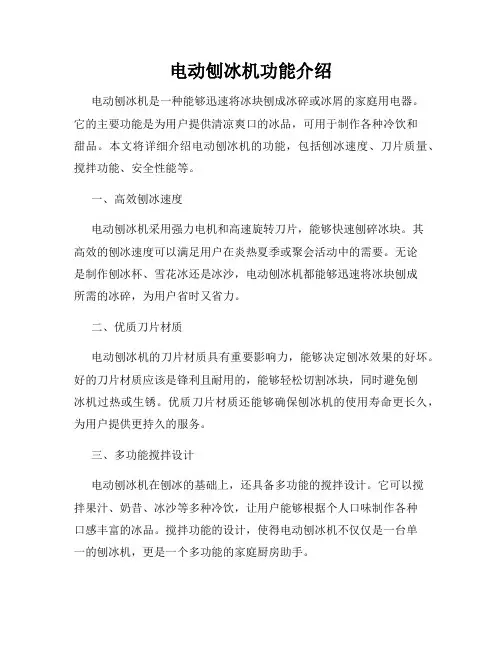 电动刨冰机功能介绍

电动刨冰机是一种能够迅速将冰块刨成冰碎或冰屑的家庭用电器。它的主要功能是为用户提供清凉爽口的冰品，可用于制作各种冷饮和甜品。本文将详细介绍电动刨冰机的功能，包括刨冰速度、刀片质量、搅拌功能、安全性能等。

一、高效刨冰速度

电动刨冰机采用强力电机和高速旋转刀片，能够快速刨碎冰块。其高效的刨冰速度可以满足用户在炎热夏季或聚会活动中的需要。无论是制作刨冰杯、雪花冰还是冰沙，电动刨冰机都能够迅速将冰块刨成所需的冰碎，为用户省时又省力。

二、优质刀片材质

电动刨冰机的刀片材质具有重要影响力，能够决定刨冰效果的好坏。好的刀片材质应该是锋利且耐用的，能够轻松切割冰块，同时避免刨冰机过热或生锈。优质刀片材质还能够确保刨冰机的使用寿命更长久，为用户提供更持久的服务。

三、多功能搅拌设计

电动刨冰机在刨冰的基础上，还具备多功能的搅拌设计。它可以搅拌果汁、奶昔、冰沙等多种冷饮，让用户能够根据个人口味制作各种口感丰富的冰品。搅拌功能的设计，使得电动刨冰机不仅仅是一台单一的刨冰机，更是一个多功能的家庭厨房助手。